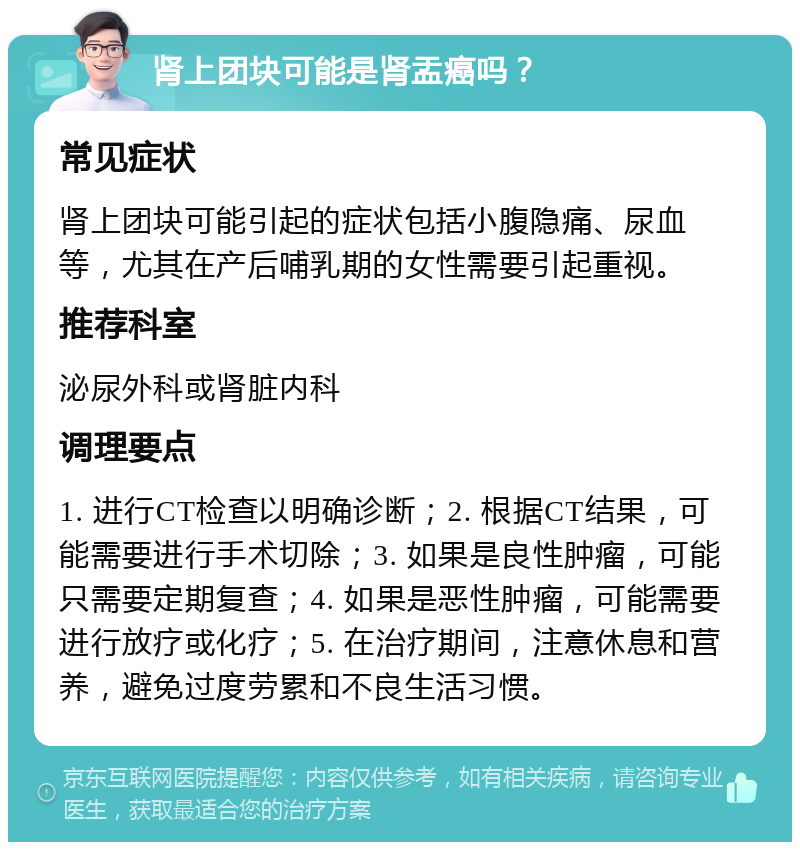 肾上团块可能是肾盂癌吗？

常见症状

肾上团块可能引起的症状包括小腹隐痛、尿血等，尤其在产后哺乳期的女性需要引起重视。

推荐科室

泌尿外科或肾脏内科

调理要点

1. 进行CT检查以明确诊断；2. 根据CT结果，可能需要进行手术切除；3. 如果是良性肿瘤，可能只需要定期复查；4. 如果是恶性肿瘤，可能需要进行放疗或化疗；5. 在治疗期间，注意休息和营养，避免过度劳累和不良生活习惯。

京东互联网医院提醒您：内容仅供参考，如有相关疾病，请咨询专业医生，获取最适合您的治疗方案